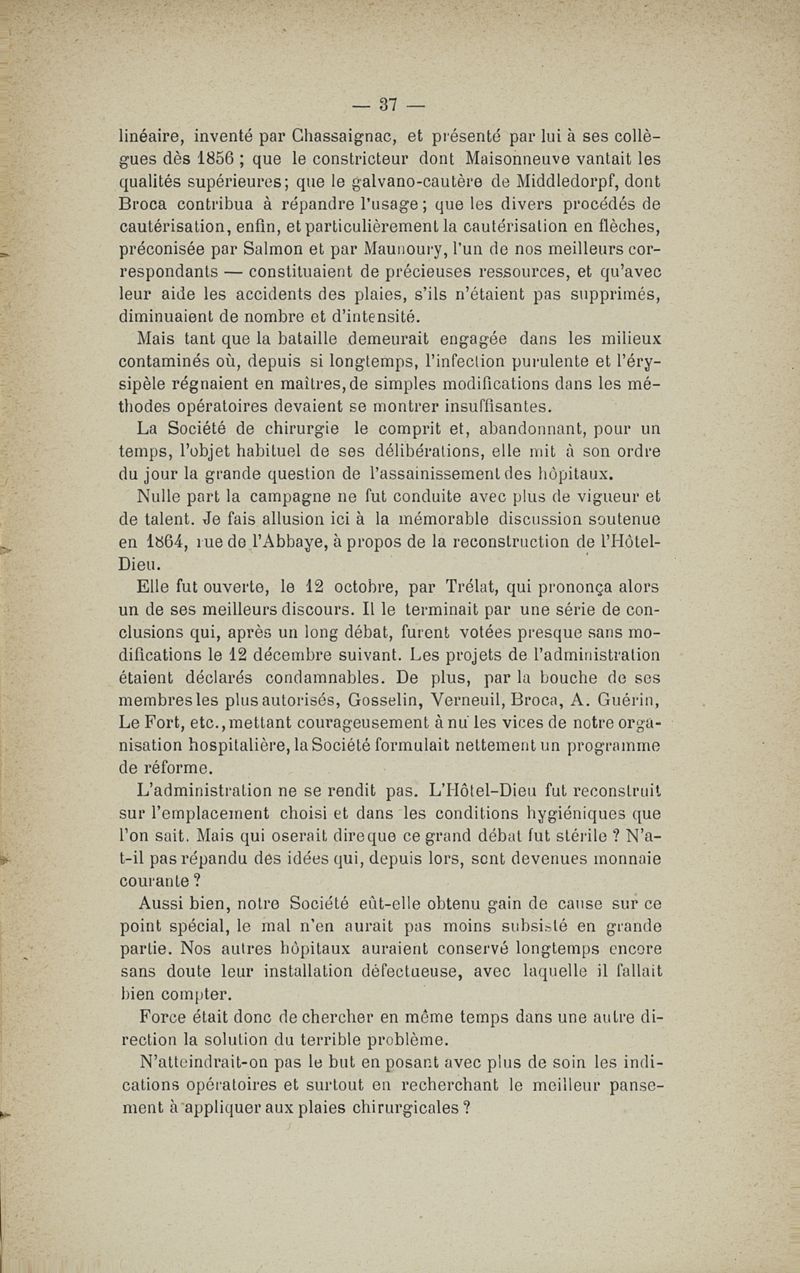 — 37 —

linéaire, inventé par Chassaignac, et présenté par lui à ses collègues dès 1856 ; que le constricteur dont Maisonneuve vantait les qualités supérieures; que le galvano-cautère de Middledorpf, dont Broca contribua à répandre l'usage; que les divers procédés de cautérisation, enfin, et particulièrement la cautérisation en flèches, préconisée par Salmon et par Maunoury, l'un de nos meilleurs correspondants — constituaient de précieuses ressources, et qu'avec leur aide les accidents des plaies, s'ils n'étaient pas supprimés, diminuaient de nombre et d'intensité.

Mais tant que la bataille demeurait engagée dans les milieux contaminés où, depuis si longtemps, l'infection purulente et l'érysipèle régnaient en maîtres, de simples modifications dans les méthodes opératoires devaient se montrer insuffisantes.

La Société de chirurgie le comprit et, abandonnant, pour un temps, l'objet habituel de ses délibérations, elle mit à son ordre du jour la grande question de l'assainissement des hôpitaux.

Nulle part la campagne ne fut conduite avec plus de vigueur et de talent. Je fais allusion ici à la mémorable discussion soutenue en 1864, rue de l'Abbaye, à propos de la reconstruction de l'Hôtel-Dieu.

Elle fut ouverte, le 12 octobre, par Trélat, qui prononça alors un de ses meilleurs discours. Il le terminait par une série de conclusions qui, après un long débat, furent votées presque sans modifications le 12 décembre suivant. Les projets de l'administration étaient déclarés condamnables. De plus, par la bouche de ses membres les plus autorisés, Gosselin, Verneuil, Broca, A. Guérin, Le Fort, etc., mettant courageusement à nu les vices de notre organisation hospitalière, la Société formulait nettement un programme de réforme.

L'administration ne se rendit pas. L'Hôtel-Dieu fut reconstruit sur l'emplacement choisi et dans les conditions hygiéniques que l'on sait. Mais qui oserait dire que ce grand débat fut stérile ? N'a-t-il pas répandu des idées qui, depuis lors, sont devenues monnaie courante ?

Aussi bien, notre Société eût-elle obtenu gain de cause sur ce point spécial, le mal n'en aurait pas moins subsisté en grande partie. Nos autres hôpitaux auraient conservé longtemps encore sans doute leur installation défectueuse, avec laquelle il fallait bien compter.

Force était donc de chercher en même temps dans une autre direction la solution du terrible problème.

N'atteindrait-on pas le but en posant avec plus de soin les indications opératoires et surtout en recherchant le meilleur pansement à appliquer aux plaies chirurgicales ?